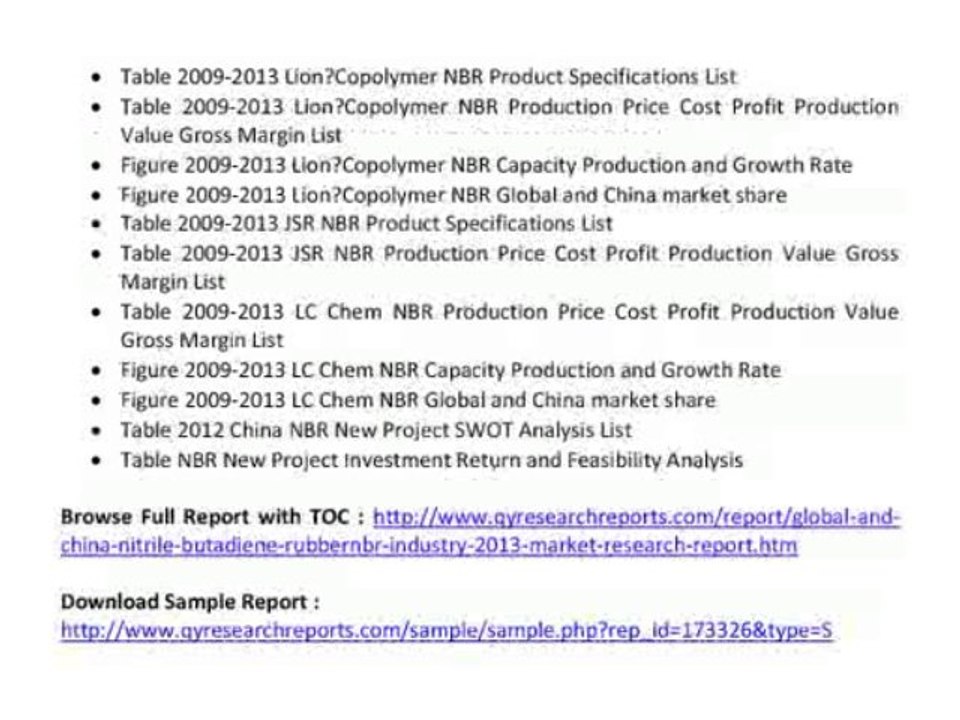 • Table 2009-2013 Lion?Copolymer NBR Product Specifications List
• Table 2009-2013 Lion?Copolymer NBR Production Price Cost Profit Production Value Gross Margin List
• Figure 2009-2013 Lion?Copolymer NBR Capacity Production and Growth Rate
• Figure 2009-2013 Lion?Copolymer NBR Global and China market share
• Table 2009-2013 JSR NBR Product Specifications List
• Table 2009-2013 JSR NBR Production Price Cost Profit Production Value Gross Margin List
• Table 2009-2013 LC Chem NBR Production Price Cost Profit Production Value Gross Margin List
• Figure 2009-2013 LC Chem NBR Capacity Production and Growth Rate
• Figure 2009-2013 LC Chem NBR Global and China market share
• Table 2012 China NBR New Project SWOT Analysis List
• Table NBR New Project Investment Return and Feasibility Analysis

Browse Full Report with TOC : http://www.qyresearchreports.com/report/global-and-china-nitrile-butadiene-rubbernbr-industry-2013-market-research-report.htm

Download Sample Report :
http://www.qyresearchreports.com/sample/sample.php?rep_id=173326&type=S